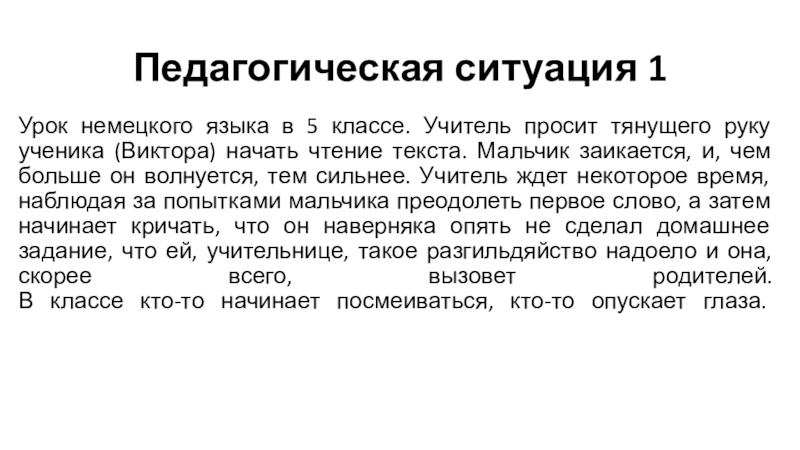 Педагогическая ситуация 1

Урок немецкого языка в 5 классе. Учитель просит тянущего руку ученика (Виктора) начать чтение текста. Мальчик заикается, и, чем больше он волнуется, тем сильнее. Учитель ждет некоторое время, наблюдая за попытками мальчика преодолеть первое слово, а затем начинает кричать, что он наверняка опять не сделал домашнее задание, что ей, учительнице, такое разгильдяйство надоело и она, скорее всего, вызовет родителей.
В классе кто-то начинает посмеиваться, кто-то опускает глаза.